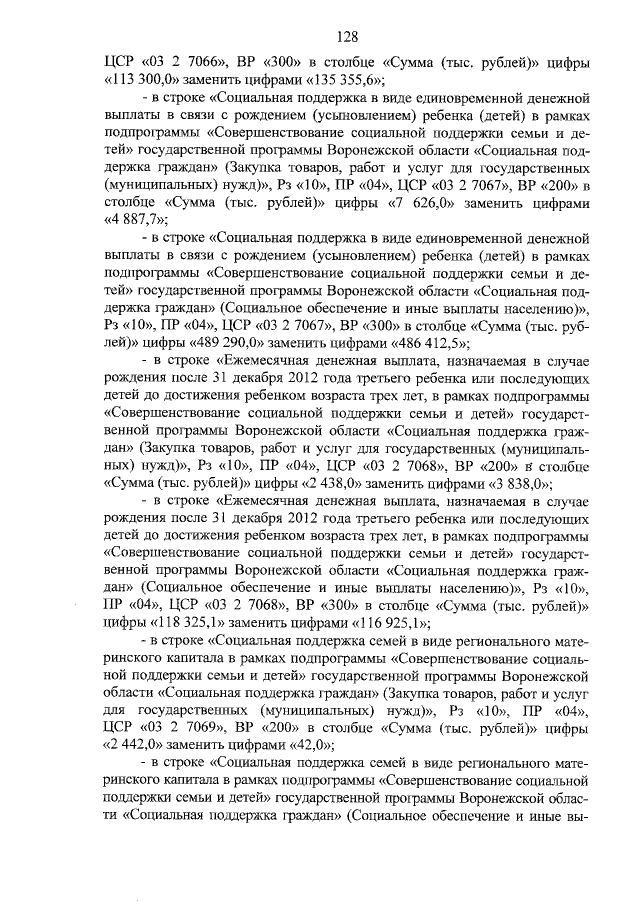 128

ЦСР «03 2 7066», ВР «300» в столбце «Сумма (тыс. рублей)» цифры «113 300,0» заменить цифрами «135 355,6»;

- в строке «Социальная поддержка в виде единовременной денежной выплаты в связи с рождением (усыновлением) ребенка (детей) в рамках подпрограммы «Совершенствование социальной поддержки семьи и детей» государственной программы Воронежской области «Социальная поддержка граждан» (Закупка товаров, работ и услуг для государственных (муниципальных) нужд)», Рз «10», ПР «04», ЦСР «03 2 7067», ВР «200» в столбце «Сумма (тыс. рублей)» цифры «7 626,0» заменить цифрами «4 887,7»;

- в строке «Социальная поддержка в виде единовременной денежной выплаты в связи с рождением (усыновлением) ребенка (детей) в рамках подпрограммы «Совершенствование социальной поддержки семьи и детей» государственной программы Воронежской области «Социальная поддержка граждан» (Социальное обеспечение и иные выплаты населению)», Рз «10», ПР «04», ЦСР «03 2 7067», ВР «300» в столбце «Сумма (тыс. рублей)» цифры «489 290,0» заменить цифрами «486 412,5»;

- в строке «Ежемесячная денежная выплата, назначаемая в случае рождения после 31 декабря 2012 года третьего ребенка или последующих детей до достижения ребенком возраста трех лет, в рамках подпрограммы «Совершенствование социальной поддержки семьи и детей» государственной программы Воронежской области «Социальная поддержка граждан» (Закупка товаров, работ и услуг для государственных (муниципальных) нужд)», Рз «10», ПР «04», ЦСР «03 2 7068», ВР «200» в столбце «Сумма (тыс. рублей)» цифры «2 438,0» заменить цифрами «3 838,0»;

- в строке «Ежемесячная денежная выплата, назначаемая в случае рождения после 31 декабря 2012 года третьего ребенка или последующих детей до достижения ребенком возраста трех лет, в рамках подпрограммы «Совершенствование социальной поддержки семьи и детей» государственной программы Воронежской области «Социальная поддержка граждан» (Социальное обеспечение и иные выплаты населению)», Рз «10», ПР «04», ЦСР «03 2 7068», ВР «300» в столбце «Сумма (тыс. рублей)» цифры «118 325,1» заменить цифрами «116 925,1»;

- в строке «Социальная поддержка семей в виде регионального материнского капитала в рамках подпрограммы «Совершенствование социальной поддержки семьи и детей» государственной программы Воронежской области «Социальная поддержка граждан» (Закупка товаров, работ и услуг для государственных (муниципальных) нужд)», Рз «10», ПР «04», ЦСР «03 2 7069», ВР «200» в столбце «Сумма (тыс. рублей)» цифры «2 442,0» заменить цифрами «42,0»;

- в строке «Социальная поддержка семей в виде регионального материнского капитала в рамках подпрограммы «Совершенствование социальной поддержки семьи и детей» государственной программы Воронежской области «Социальная поддержка граждан» (Социальное обеспечение и иные вы-